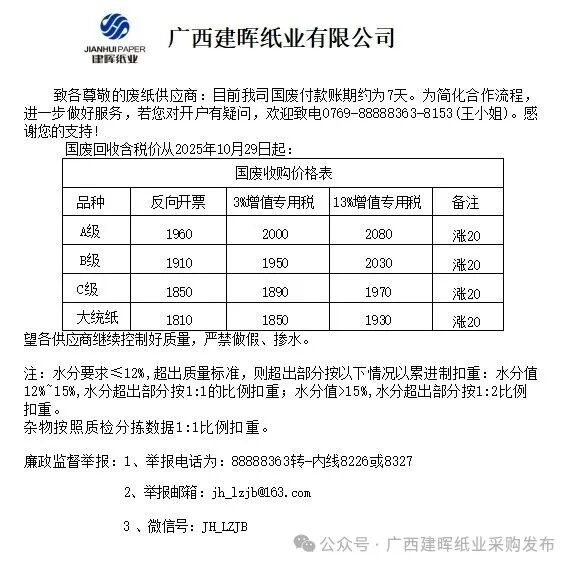 JIANHUI PAPER
建晖纸业

广西建晖纸业有限公司

致各尊敬的废纸供应商：目前我司国废付款账期约为7天。为简化合作流程，进一步做好服务，若您对开户有疑问，欢迎致电0769-88888363-8153(王小姐)。感谢您的支持！

国废回收含税价从2025年10月29日起：

| 国废收购价格表 | | | | |
|---|---|---|---|---|
| 品种 | 反向开票 | 3%增值专用税 | 13%增值专用税 | 备注 |
| A级 | 1960 | 2000 | 2080 | 涨20 |
| B级 | 1910 | 1950 | 2030 | 涨20 |
| C级 | 1850 | 1890 | 1970 | 涨20 |
| 大统纸 | 1810 | 1850 | 1930 | 涨20 |

望各供应商继续控制好质量，严禁做假、掺水。

注：水分要求≤12%，超出质量标准，则超出部分按以下情况以累进制扣重：水分值12%~15%，水分超出部分按1:1的比例扣重；水分值>15%，水分超出部分按1:2比例扣重。
杂物按照质检分拣数据1:1比例扣重。

廉政监督举报：1、举报电话为：88888363转-内线8226或8327

2、举报邮箱：jh_lzjb@163.com

3 、微信号：JH_LZJB

公众号 · 广西建晖纸业采购发布